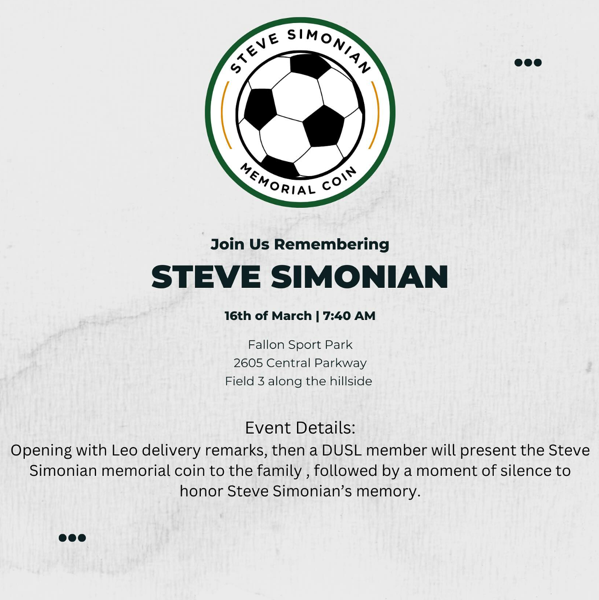 STEVE SIMONIAN
MEMORIAL COIN

Join Us Remembering
STEVE SIMONIAN

16th of March | 7:40 AM

Fallon Sport Park
2605 Central Parkway
Field 3 along the hillside

Event Details:
Opening with Leo delivery remarks, then a DUSL member will present the Steve Simonian memorial coin to the family , followed by a moment of silence to honor Steve Simonian's memory.